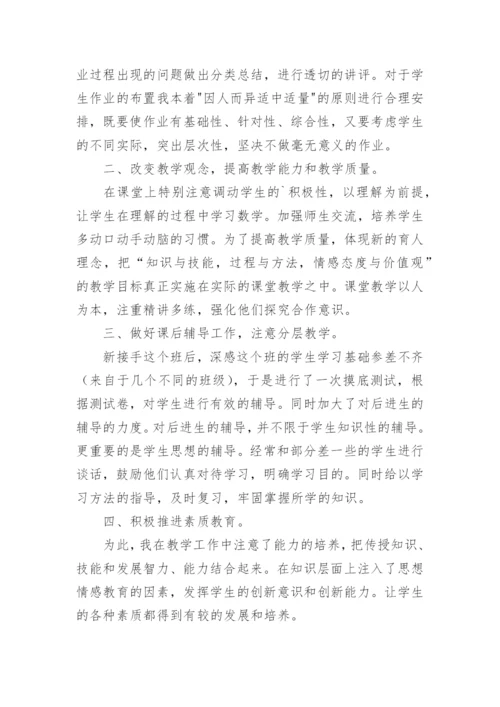 业过程出现的问题做出分类总结，进行透切的讲评。对于学生作业的布置我本着"因人而异适中适量"的原则进行合理安排，既要使作业有基础性、针对性、综合性，又要考虑学生的不同实际，突出层次性，坚决不做毫无意义的作业。

二、改变教学观念，提高教学能力和教学质量。

在课堂上特别注意调动学生的`积极性，以理解为前提，让学生在理解的过程中学习数学。加强师生交流，培养学生多动口动手动脑的习惯。为了提高教学质量，体现新的育人理念，把“知识与技能，过程与方法，情感态度与价值观”的教学目标真正实施在实际的课堂教学之中。课堂教学以人为本，注重精讲多练，强化他们探究合作意识。

三、做好课后辅导工作，注意分层教学。

新接手这个班后，深感这个班的学生学习基础参差不齐（来自于几个不同的班级），于是进行了一次摸底测试，根据测试卷，对学生进行有效的辅导。同时加大了对后进生的辅导的力度。对后进生的辅导，并不限于学生知识性的辅导。更重要的是学生思想的辅导。经常和部分差一些的学生进行谈话，鼓励他们认真对待学习，明确学习目的。同时给以学习方法的指导，及时复习，牢固掌握所学的知识。

四、积极推进素质教育。

为此，我在教学工作中注意了能力的培养，把传授知识、技能和发展智力、能力结合起来。在知识层面上注入了思想情感教育的因素，发挥学生的创新意识和创新能力。让学生的各种素质都得到有较的发展和培养。